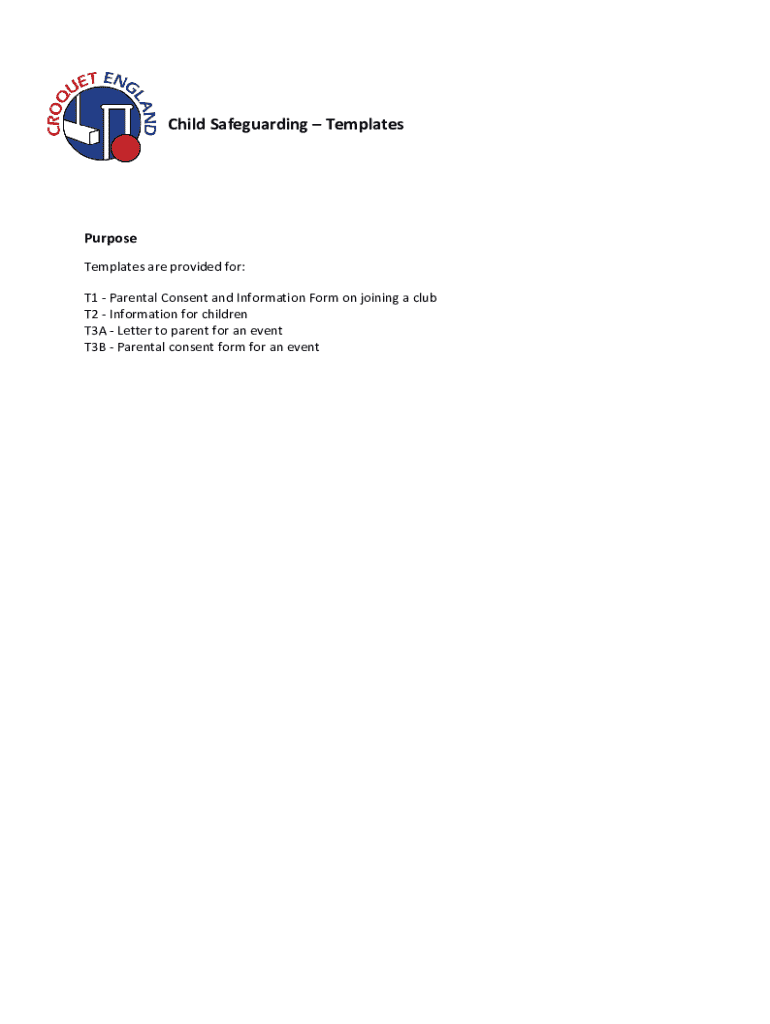 CROQUET ENGLAND

Child Safeguarding – Templates

Purpose

Templates are provided for:

T1 - Parental Consent and Information Form on joining a club
T2 - Information for children
T3A - Letter to parent for an event
T3B - Parental consent form for an event